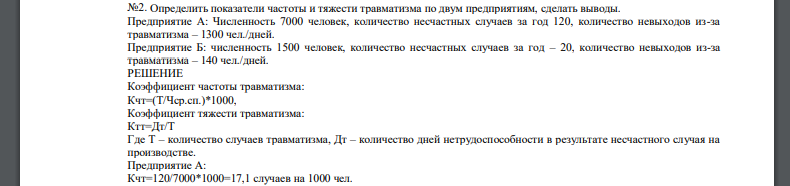 №2. Определить показатели частоты и тяжести травматизма по двум предприятиям, сделать выводы.
Предприятие А: Численность 7000 человек, количество несчастных случаев за год 120, количество невыходов из-за травматизма – 1300 чел./дней.
Предприятие Б: численность 1500 человек, количество несчастных случаев за год – 20, количество невыходов из-за травматизма – 140 чел./дней.
РЕШЕНИЕ
Коэффициент частоты травматизма:
Кчт=(Т/Чср.сп.)*1000,
Коэффициент тяжести травматизма:
Ктт=Дт/Т
Где Т – количество случаев травматизма, Дт – количество дней нетрудоспособности в результате несчастного случая на производстве.
Предприятие А:
Кчт=120/7000*1000=17,1 случаев на 1000 чел.